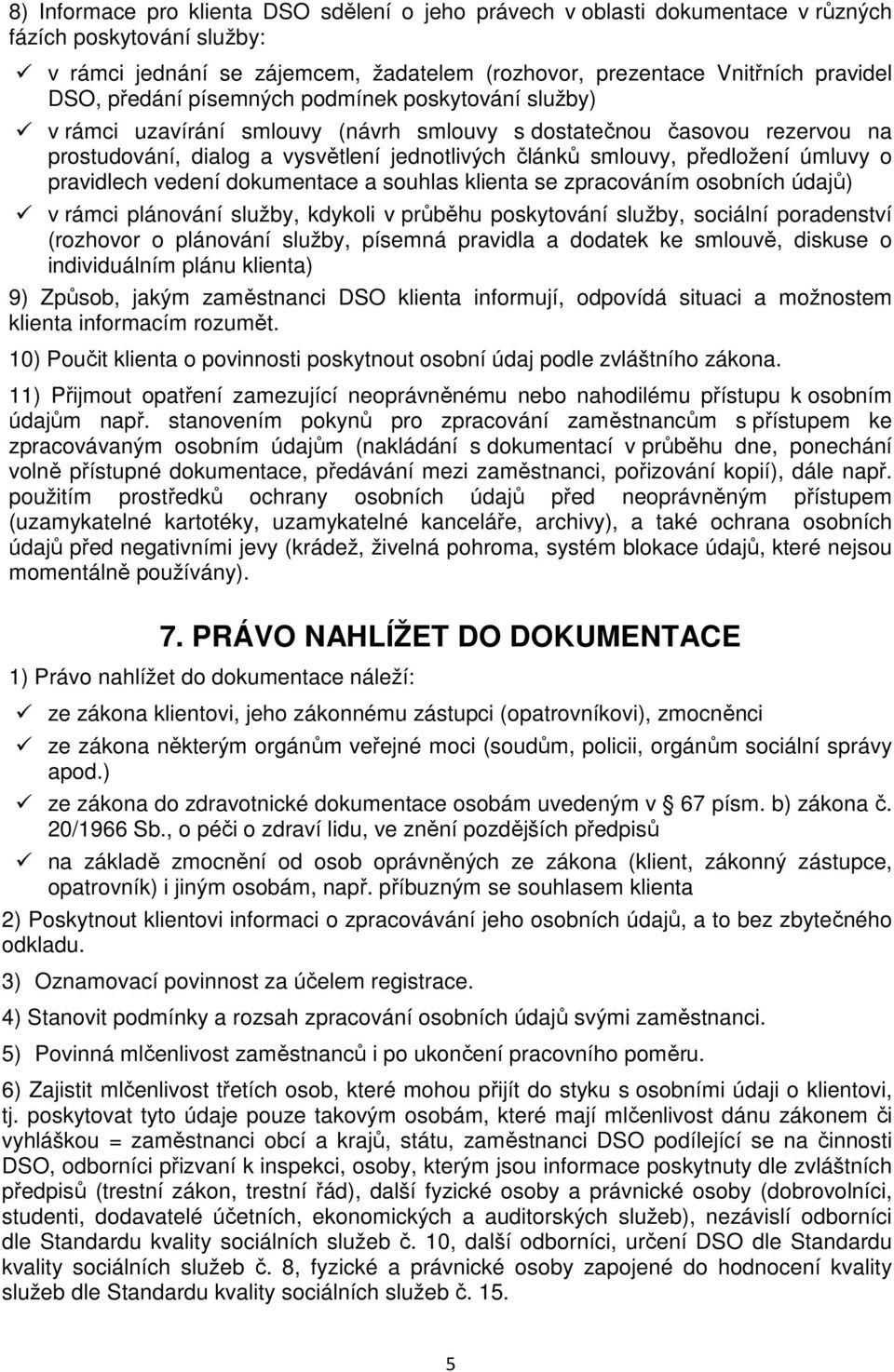 8) Informace pro klienta DSO sdělení o jeho právech v oblasti dokumentace v různých fázích poskytování služby:

✓ v rámci jednání se zájemcem, žadatelem (rozhovor, prezentace Vnitřních pravidel DSO, předání písemných podmínek poskytování služby)

✓ v rámci uzavírání smlouvy (návrh smlouvy s dostatečnou časovou rezervou na prostudování, dialog a vysvětlení jednotlivých článků smlouvy, předložení úmluvy o pravidlech vedení dokumentace a souhlas klienta se zpracováním osobních údajů)

✓ v rámci plánování služby, kdykoli v průběhu poskytování služby, sociální poradenství (rozhovor o plánování služby, písemná pravidla a dodatek ke smlouvě, diskuse o individuálním plánu klienta)

9) Způsob, jakým zaměstnanci DSO klienta informují, odpovídá situaci a možnostem klienta informacím rozumět.

10) Poučit klienta o povinnosti poskytnout osobní údaj podle zvláštního zákona.

11) Přijmout opatření zamezující neoprávněnému nebo nahodilému přístupu k osobním údajům např. stanovením pokynů pro zpracování zaměstnancům s přístupem ke zpracovávaným osobním údajům (nakládání s dokumentací v průběhu dne, ponechání volně přístupné dokumentace, předávání mezi zaměstnanci, pořizování kopií), dále např. použitím prostředků ochrany osobních údajů před neoprávněným přístupem (uzamykatelné kartotéky, uzamykatelné kanceláře, archivy), a také ochrana osobních údajů před negativními jevy (krádež, živelná pohroma, systém blokace údajů, které nejsou momentálně používány).

7. PRÁVO NAHLÍŽET DO DOKUMENTACE

1) Právo nahlížet do dokumentace náleží:

✓ ze zákona klientovi, jeho zákonnému zástupci (opatrovníkovi), zmocněnci

✓ ze zákona některým orgánům veřejné moci (soudům, policii, orgánům sociální správy apod.)

✓ ze zákona do zdravotnické dokumentace osobám uvedeným v § 67 písm. b) zákona č. 20/1966 Sb., o péči o zdraví lidu, ve znění pozdějších předpisů

✓ na základě zmocnění od osob oprávněných ze zákona (klient, zákonný zástupce, opatrovník) i jiným osobám, např. příbuzným se souhlasem klienta

2) Poskytnout klientovi informaci o zpracovávání jeho osobních údajů, a to bez zbytečného odkladu.

3) Oznamovací povinnost za účelem registrace.

4) Stanovit podmínky a rozsah zpracování osobních údajů svými zaměstnanci.

5) Povinná mlčenlivost zaměstnanců i po ukončení pracovního poměru.

6) Zajistit mlčenlivost třetích osob, které mohou přijít do styku s osobními údaji o klientovi, tj. poskytovat tyto údaje pouze takovým osobám, které mají mlčenlivost dánu zákonem či vyhláškou = zaměstnanci obcí a krajů, státu, zaměstnanci DSO podílející se na činnosti DSO, odborníci přizvaní k inspekci, osoby, kterým jsou informace poskytnuty dle zvláštních předpisů (trestní zákon, trestní řád), další fyzické osoby a právnické osoby (dobrovolníci, studenti, dodavatelé účetních, ekonomických a auditorských služeb), nezávislí odborníci dle Standardu kvality sociálních služeb č. 10, další odborníci, určení DSO dle Standardu kvality sociálních služeb č. 8, fyzické a právnické osoby zapojené do hodnocení kvality služeb dle Standardu kvality sociálních služeb č. 15.

5